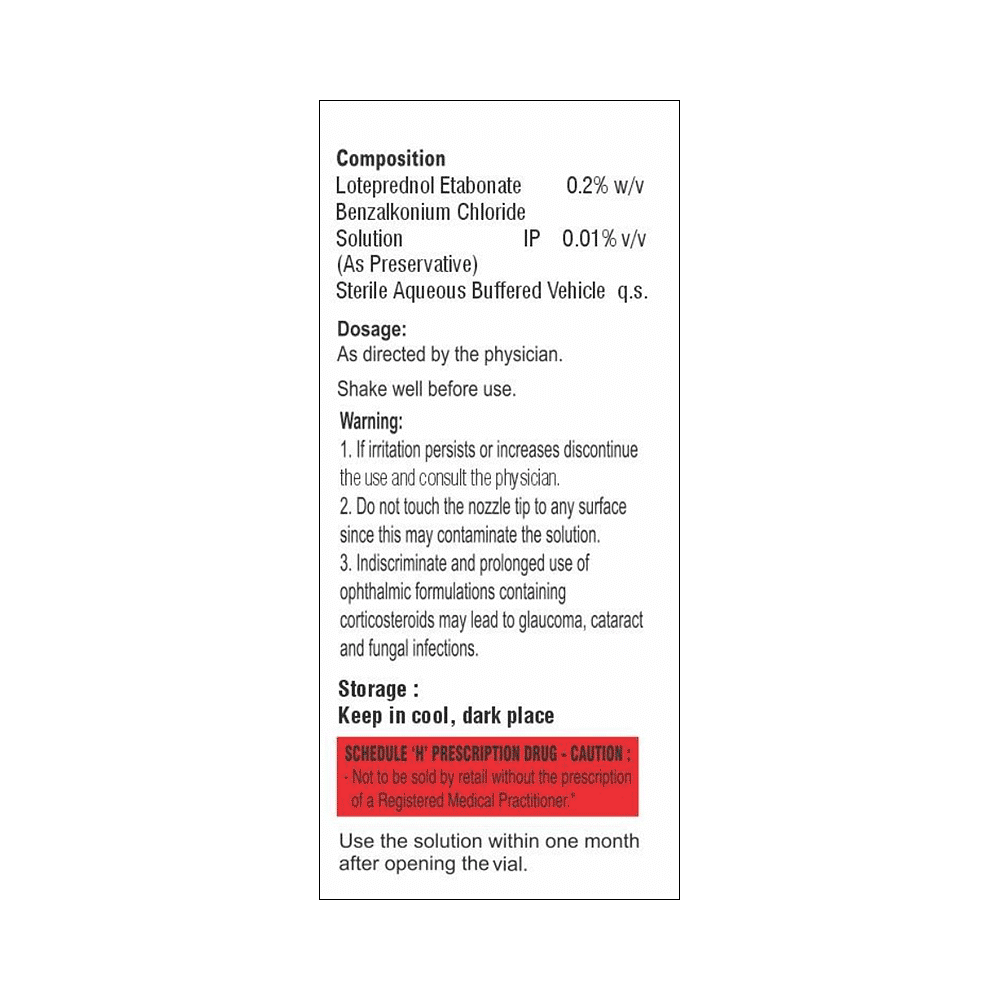 Composition
Loteprednol Etabonate 0.2% w/v
Benzalkonium Chloride
Solution IP 0.01% v/v
(As Preservative)
Sterile Aqueous Buffered Vehicle q.s.

Dosage:
As directed by the physician.

Shake well before use.

Warning:
1. If irritation persists or increases discontinue the use and consult the physician.
2. Do not touch the nozzle tip to any surface since this may contaminate the solution.
3. Indiscriminate and prolonged use of ophthalmic formulations containing corticosteroids may lead to glaucoma, cataract and fungal infections.

Storage :
Keep in cool, dark place

SCHEDULE 'H' PRESCRIPTION DRUG - CAUTION :
- Not to be sold by retail without the prescription of a Registered Medical Practitioner."

Use the solution within one month after opening the vial.